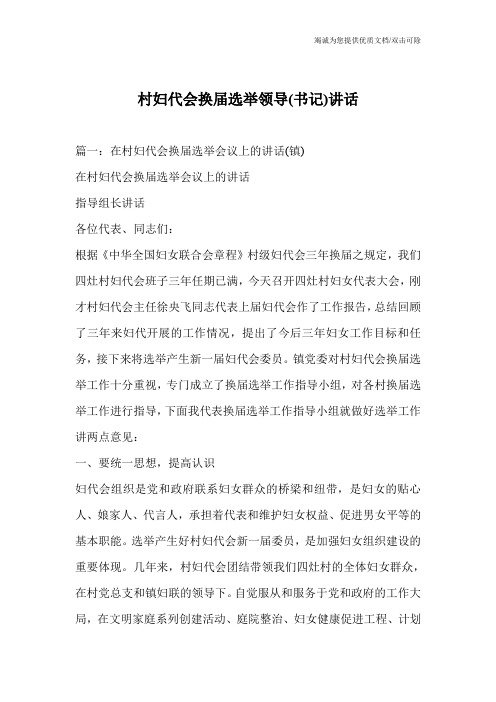 竭诚为您提供优质文档/双击可除

村妇代会换届选举领导(书记)讲话

篇一：在村妇代会换届选举会议上的讲话(镇)

在村妇代会换届选举会议上的讲话

指导组长讲话

各位代表、同志们：

根据《中华全国妇女联合会章程》村级妇代会三年换届之规定，我们四灶村妇代会班子三年任期已满，今天召开四灶村妇女代表大会，刚才村妇代会主任徐央飞同志代表上届妇代会作了工作报告，总结回顾了三年来妇代开展的工作情况，提出了今后三年妇女工作目标和任务，接下来将选举产生新一届妇代会委员。镇党委对村妇代会换届选举工作十分重视，专门成立了换届选举工作指导小组，对各村换届选举工作进行指导，下面我代表换届选举工作指导小组就做好选举工作讲两点意见：

一、要统一思想，提高认识

妇代会组织是党和政府联系妇女群众的桥梁和纽带，是妇女的贴心人、娘家人、代言人，承担着代表和维护妇女权益、促进男女平等的基本职能。选举产生好村妇代会新一届委员，是加强妇女组织建设的重要体现。几年来，村妇代会团结带领我们四灶村的全体妇女群众，在村党总支和镇妇联的领导下。自觉服从和服务于党和政府的工作大局，在文明家庭系列创建活动、庭院整治、妇女健康促进工程、计划